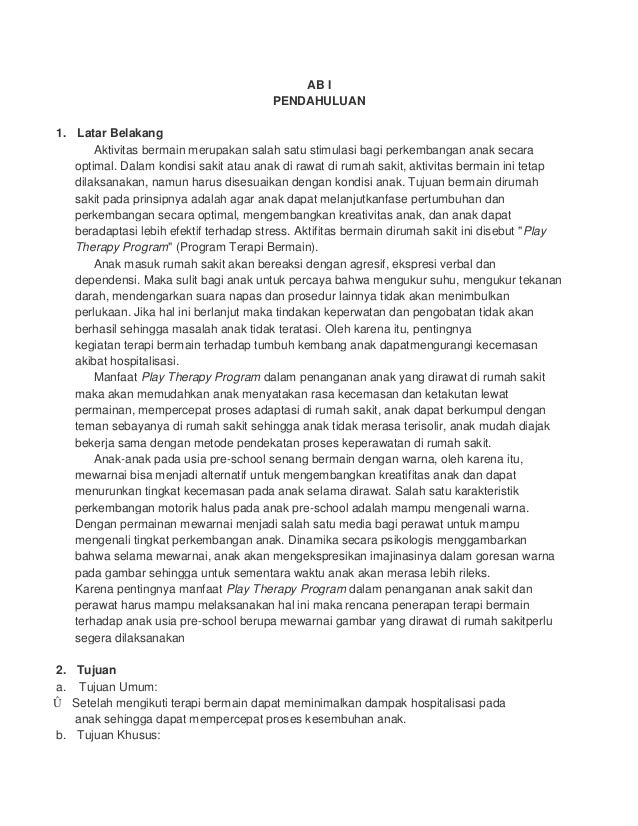 AB I
PENDAHULUAN

1. Latar Belakang

Aktivitas bermain merupakan salah satu stimulasi bagi perkembangan anak secara optimal. Dalam kondisi sakit atau anak di rawat di rumah sakit, aktivitas bermain ini tetap dilaksanakan, namun harus disesuaikan dengan kondisi anak. Tujuan bermain dirumah sakit pada prinsipnya adalah agar anak dapat melanjutkanfase pertumbuhan dan perkembangan secara optimal, mengembangkan kreativitas anak, dan anak dapat beradaptasi lebih efektif terhadap stress. Aktifitas bermain dirumah sakit ini disebut "Play Therapy Program" (Program Terapi Bermain).

Anak masuk rumah sakit akan bereaksi dengan agresif, ekspresi verbal dan dependensi. Maka sulit bagi anak untuk percaya bahwa mengukur suhu, mengukur tekanan darah, mendengarkan suara napas dan prosedur lainnya tidak akan menimbulkan perlukaan. Jika hal ini berlanjut maka tindakan keperwatan dan pengobatan tidak akan berhasil sehingga masalah anak tidak teratasi. Oleh karena itu, pentingnya kegiatan terapi bermain terhadap tumbuh kembang anak dapatmengurangi kecemasan akibat hospitalisasi.

Manfaat Play Therapy Program dalam penanganan anak yang dirawat di rumah sakit maka akan memudahkan anak menyatakan rasa kecemasan dan ketakutan lewat permainan, mempercepat proses adaptasi di rumah sakit, anak dapat berkumpul dengan teman sebayanya di rumah sakit sehingga anak tidak merasa terisolir, anak mudah diajak bekerja sama dengan metode pendekatan proses keperawatan di rumah sakit.

Anak-anak pada usia pre-school senang bermain dengan warna, oleh karena itu, mewarnai bisa menjadi alternatif untuk mengembangkan kreatifitas anak dan dapat menurunkan tingkat kecemasan pada anak selama dirawat. Salah satu karakteristik perkembangan motorik halus pada anak pre-school adalah mampu mengenali warna. Dengan permainan mewarnai menjadi salah satu media bagi perawat untuk mampu mengenali tingkat perkembangan anak. Dinamika secara psikologis menggambarkan bahwa selama mewarnai, anak akan mengekspresikan imajinasinya dalam goresan warna pada gambar sehingga untuk sementara waktu anak akan merasa lebih rileks.
Karena pentingnya manfaat Play Therapy Program dalam penanganan anak sakit dan perawat harus mampu melaksanakan hal ini maka rencana penerapan terapi bermain terhadap anak usia pre-school berupa mewarnai gambar yang dirawat di rumah sakitperlu segera dilaksanakan

2. Tujuan
a. Tujuan Umum:
Û Setelah mengikuti terapi bermain dapat meminimalkan dampak hospitalisasi pada anak sehingga dapat mempercepat proses kesembuhan anak.
b. Tujuan Khusus: